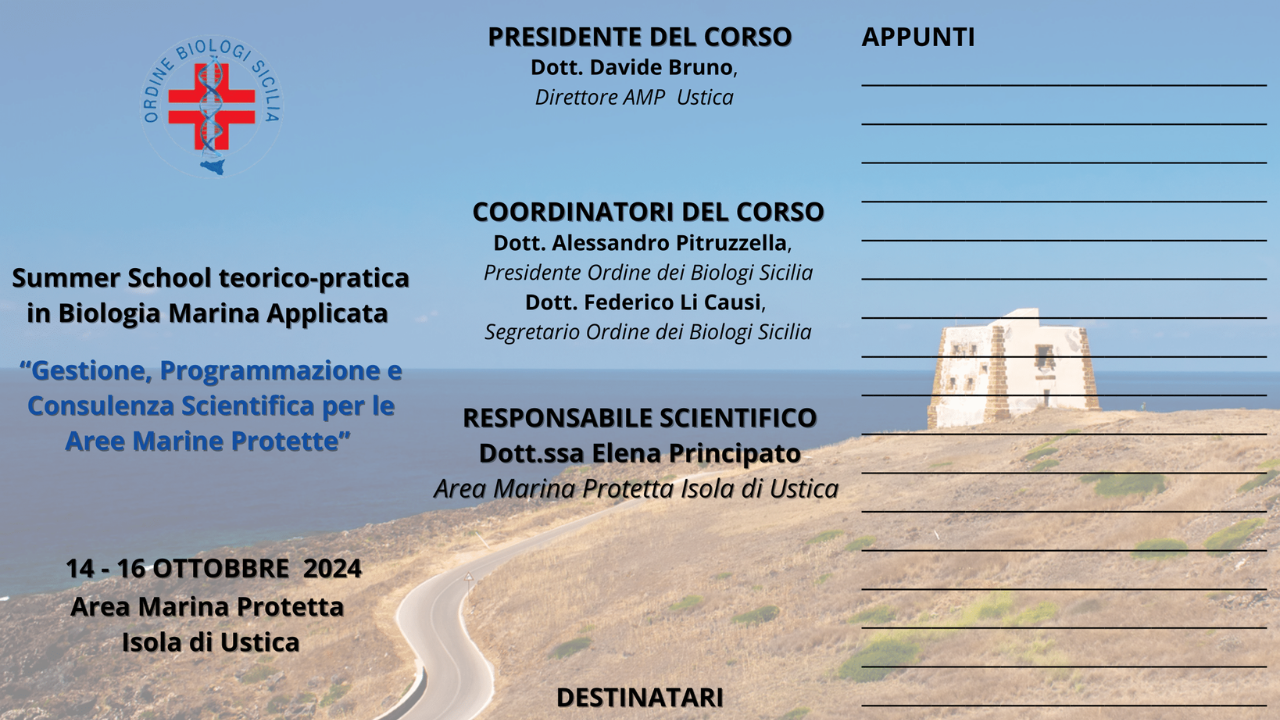 ORDINE BIOLOGI SICILIA

Summer School teorico-pratica in Biologia Marina Applicata

“Gestione, Programmazione e Consulenza Scientifica per le Aree Marine Protette”

14 - 16 OTTOBBRE 2024
Area Marina Protetta
Isola di Ustica

PRESIDENTE DEL CORSO
Dott. Davide Bruno,
Direttore AMP Ustica

COORDINATORI DEL CORSO
Dott. Alessandro Pitruzzella,
Presidente Ordine dei Biologi Sicilia
Dott. Federico Li Causi,
Segretario Ordine dei Biologi Sicilia

RESPONSABILE SCIENTIFICO
Dott.ssa Elena Principato
Area Marina Protetta Isola di Ustica

DESTINATARI

APPUNTI